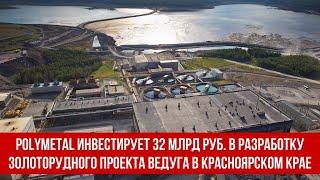 POLYMETAL ИНВЕСТИРУЕТ 32 МЛРД РУБ. В РАЗРАБОТКУ ЗОЛОТОРУДНОГО ПРОЕКТА ВЕДУГА В КРАСНОЯРСКОМ КРАЕ